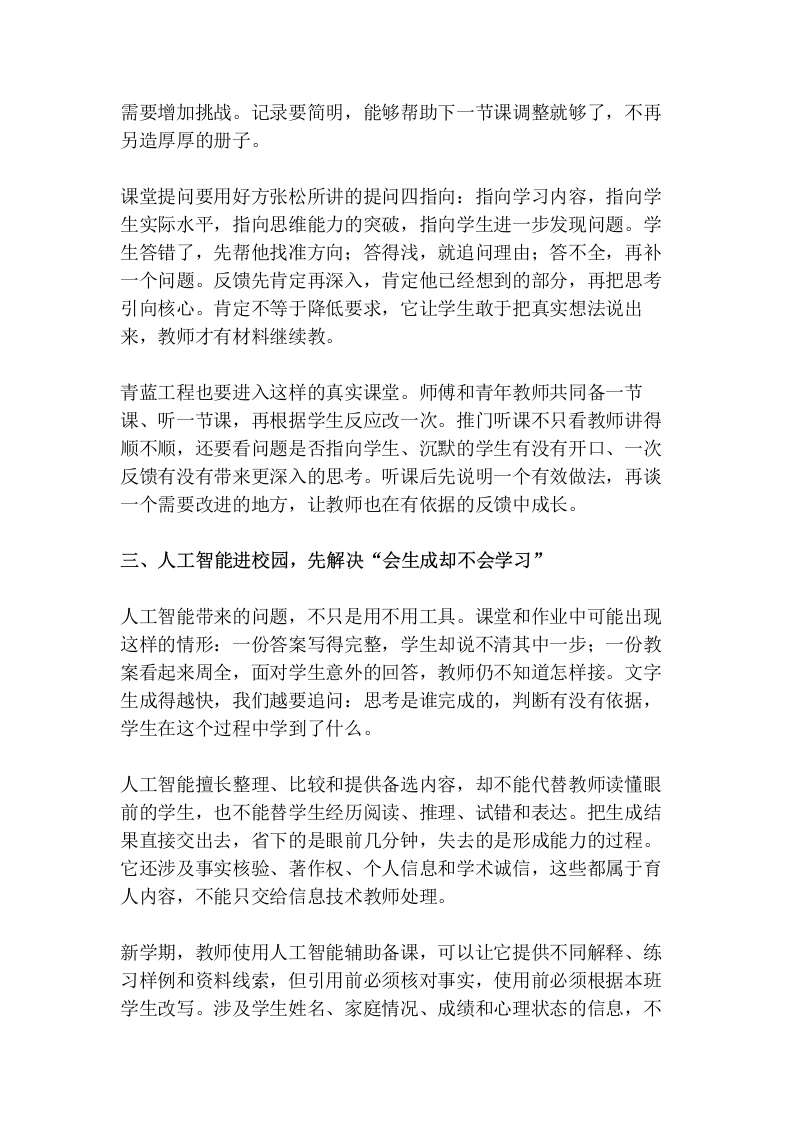 需要增加挑战。记录要简明，能够帮助下一节课调整就够了，不再另造厚厚的册子。

课堂提问要用好方张松所讲的提问四指向：指向学习内容，指向学生实际水平，指向思维能力的突破，指向学生进一步发现问题。学生答错了，先帮他找准方向；答得浅，就追问理由；答不全，再补一个问题。反馈先肯定再深入，肯定他已经想到的部分，再把思考引向核心。肯定不等于降低要求，它让学生敢于把真实想法说出来，教师才有材料继续教。

青蓝工程也要进入这样的真实课堂。师傅和青年教师共同备一节课、听一节课，再根据学生反应改一次。推门听课不只看教师讲得顺不顺，还要看问题是否指向学生、沉默的学生有没有开口、一次反馈有没有带来更深入的思考。听课后先说明一个有效做法，再谈一个需要改进的地方，让教师也在有依据的反馈中成长。

三、人工智能进校园，先解决“会生成却不会学习”

人工智能带来的问题，不只是用不用工具。课堂和作业中可能出现这样的情形：一份答案写得完整，学生却说不清其中一步；一份教案看起来周全，面对学生意外的回答，教师仍不知道怎样接。文字生成得越快，我们越要追问：思考是谁完成的，判断有没有依据，学生在这个过程中学到了什么。

人工智能擅长整理、比较和提供备选内容，却不能代替教师读懂眼前的学生，也不能替学生经历阅读、推理、试错和表达。把生成结果直接交出去，省下的是眼前几分钟，失去的是形成能力的过程。它还涉及事实核验、著作权、个人信息和学术诚信，这些都属于育人内容，不能只交给信息技术教师处理。

新学期，教师使用人工智能辅助备课，可以让它提供不同解释、练习样例和资料线索，但引用前必须核对事实，使用前必须根据本班学生改写。涉及学生姓名、家庭情况、成绩和心理状态的信息，不